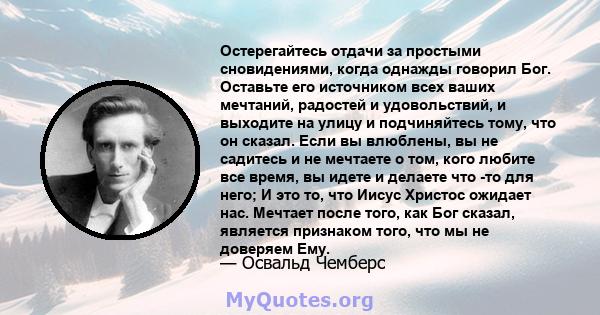 Остерегайтесь отдачи за простыми сновидениями, когда однажды говорил Бог. Оставьте его источником всех ваших мечтаний, радостей и удовольствий, и выходите на улицу и подчиняйтесь тому, что он сказал. Если вы влюблены, вы не садитесь и не мечтаете о том, кого любите все время, вы идете и делаете что -то для него; И это то, что Иисус Христос ожидает нас. Мечтает после того, как Бог сказал, является признаком того, что мы не доверяем Ему.
— Освальд Чемберс

MyQuotes.org